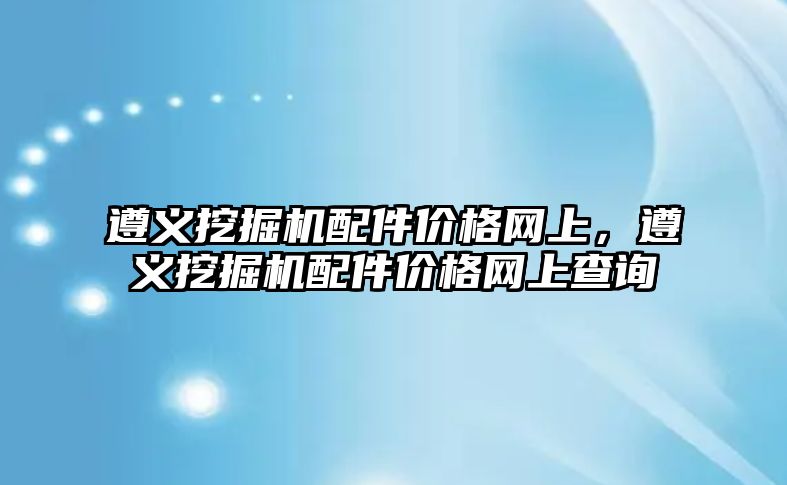 遵义挖掘机配件价格网上，遵义挖掘机配件价格网上查询